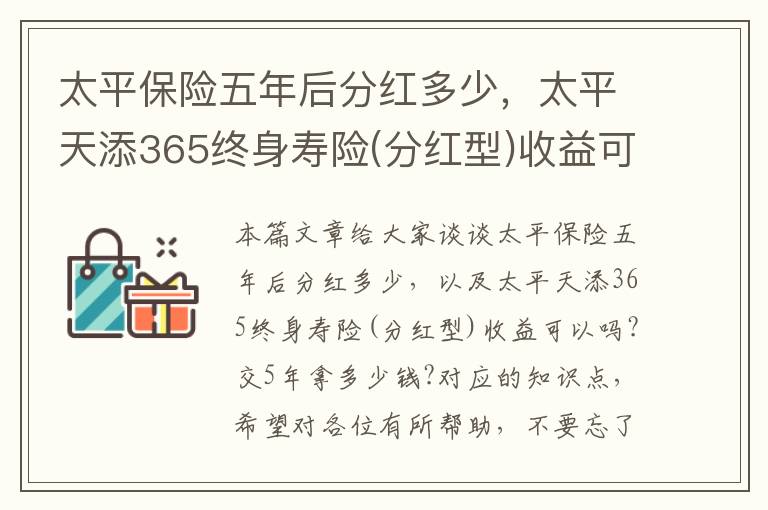 太平保险五年后分红多少，太平天添365终身寿险(分红型)收益可

本篇文章给大家谈谈太平保险五年后分红多少，以及太平天添365终身寿险(分红型)收益可以吗?交5年拿多少钱?对应的知识点，希望对各位有所帮助，不要忘了